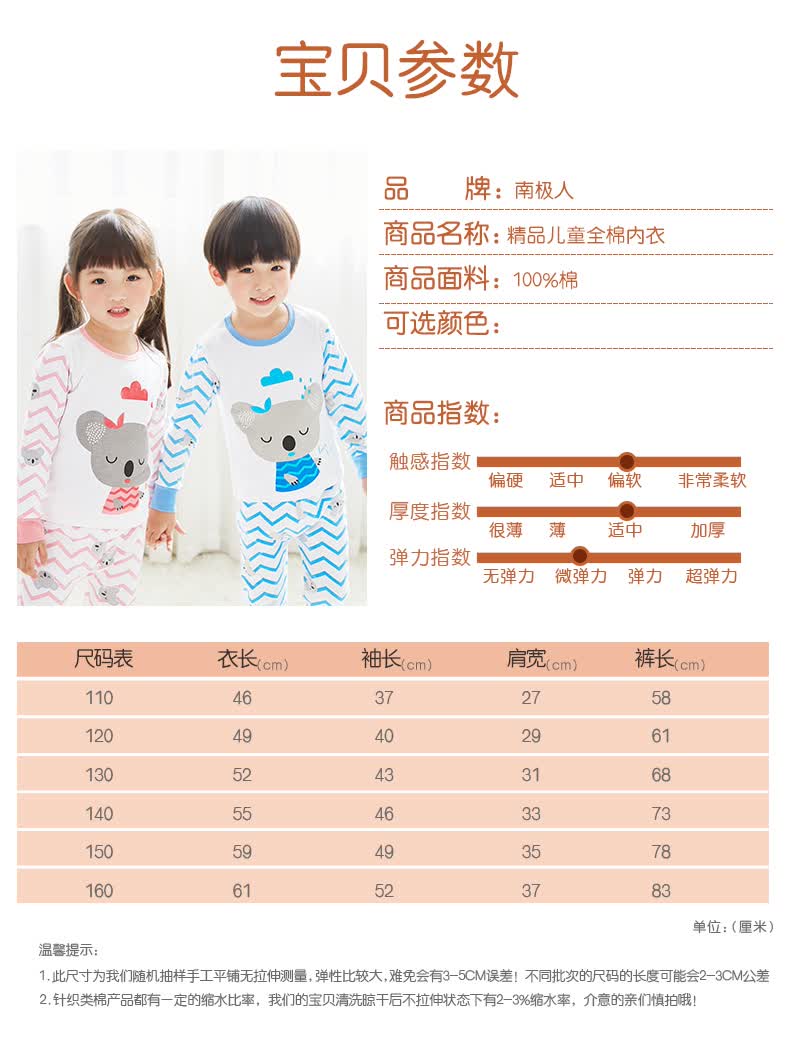 宝贝参数

品 牌：南极人

商品名称：精品儿童全棉内衣

商品面料：100%棉

可选颜色：

商品指数：

触感指数
偏硬 适中 偏软 非常柔软

厚度指数
很薄 薄 适中 加厚

弹力指数
无弹力 微弹力 弹力 超弹力

| 尺码表 | 衣长(cm) | 袖长(cm) | 肩宽(cm) | 裤长(cm) |
|---|---|---|---|---|
| 110 | 46 | 37 | 27 | 58 |
| 120 | 49 | 40 | 29 | 61 |
| 130 | 52 | 43 | 31 | 68 |
| 140 | 55 | 46 | 33 | 73 |
| 150 | 59 | 49 | 35 | 78 |
| 160 | 61 | 52 | 37 | 83 |

单位:(厘米)

温馨提示:

1.此尺寸为我们随机抽样手工平铺无拉伸测量，弹性比较大，难免会有3-5CM误差！不同批次的尺码的长度可能会2-3CM公差

2.针织类棉产品都有一定的缩水比率，我们的宝贝清洗晾干后不拉伸状态下有2-3%缩水率，介意的亲们慎拍哦！